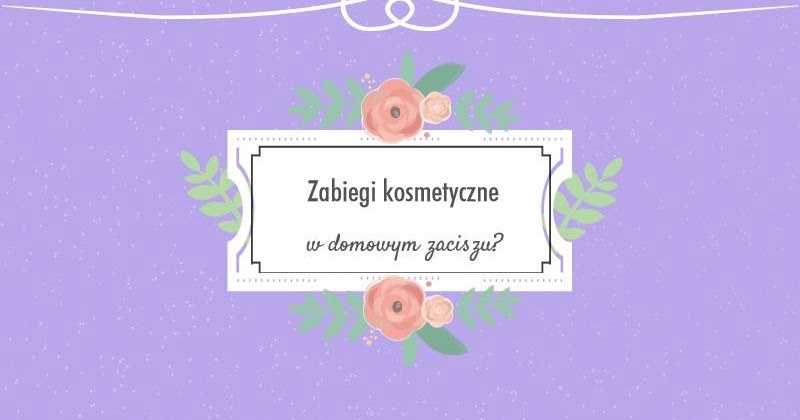 Zabiegi kosmetyczne

w domowym zaciszu?